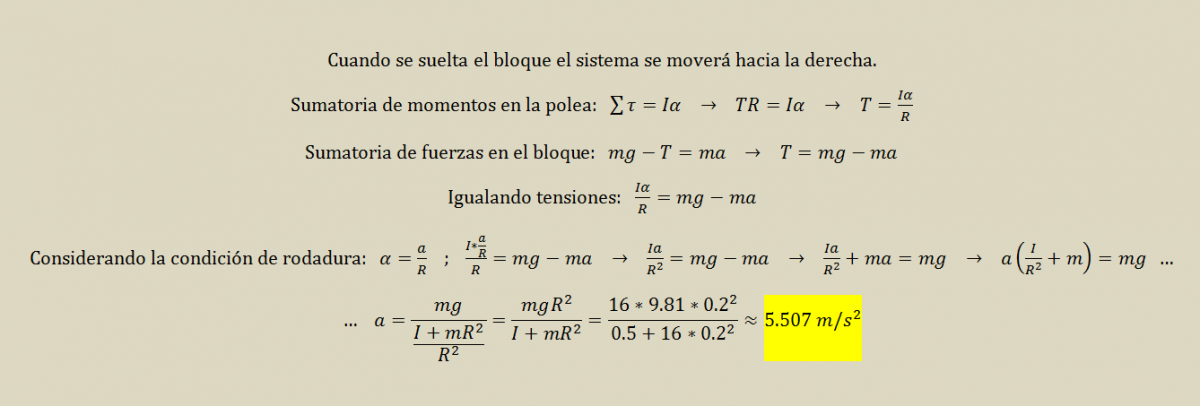 Cuando se suelta el bloque el sistema se moverá hacia la derecha.

Sumatoria de momentos en la polea: $\sum \tau = I\alpha \rightarrow TR = I\alpha \rightarrow T = \frac{I\alpha}{R}$

Sumatoria de fuerzas en el bloque: $mg - T = ma \rightarrow T = mg - ma$

Igualando tensiones: $\frac{I\alpha}{R} = mg - ma$

Considerando la condición de rodadura: $\alpha = \frac{a}{R}$ ; $\frac{I * \frac{a}{R}}{R} = mg - ma \rightarrow \frac{Ia}{R^2} = mg - ma \rightarrow \frac{Ia}{R^2} + ma = mg \rightarrow a\left(\frac{I}{R^2} + m\right) = mg$ ...

... $a = \frac{mg}{\frac{I + mR^2}{R^2}} = \frac{mgR^2}{I + mR^2} = \frac{16 * 9.81 * 0.2^2}{0.5 + 16 * 0.2^2} \approx 5.507\ m/s^2$